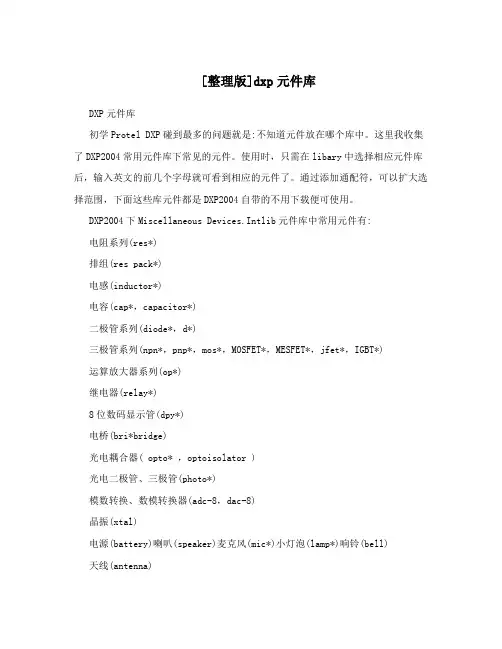 [整理版]dxp元件库

DXP元件库

初学Protel DXP碰到最多的问题就是:不知道元件放在哪个库中。这里我收集了DXP2004常用元件库下常见的元件。使用时,只需在libary中选择相应元件库后,输入英文的前几个字母就可看到相应的元件了。通过添加通配符,可以扩大选择范围,下面这些库元件都是DXP2004自带的不用下载便可使用。

DXP2004下Miscellaneous Devices.Intlib元件库中常用元件有:

电阻系列(res*)

排组(res pack*)

电感(inductor*)

电容(cap*, capacitor*)

二极管系列(diode*, d*)

三极管系列(npn*, pnp*, mos*, MOSFET*, MESFET*, jfet*, IGBT*)

运算放大器系列(op*)

继电器(relay*)

8位数码显示管(dpy*)

电桥(bri*bridge)

光电耦合器( opto* , optoisolator )

光电二极管、三极管(photo*)

模数转换、数模转换器(adc-8, dac-8)

晶振(xtal)

电源(battery)喇叭(speaker)麦克风(mic*)小灯泡(lamp*)响铃(bell)

天线(antenna)